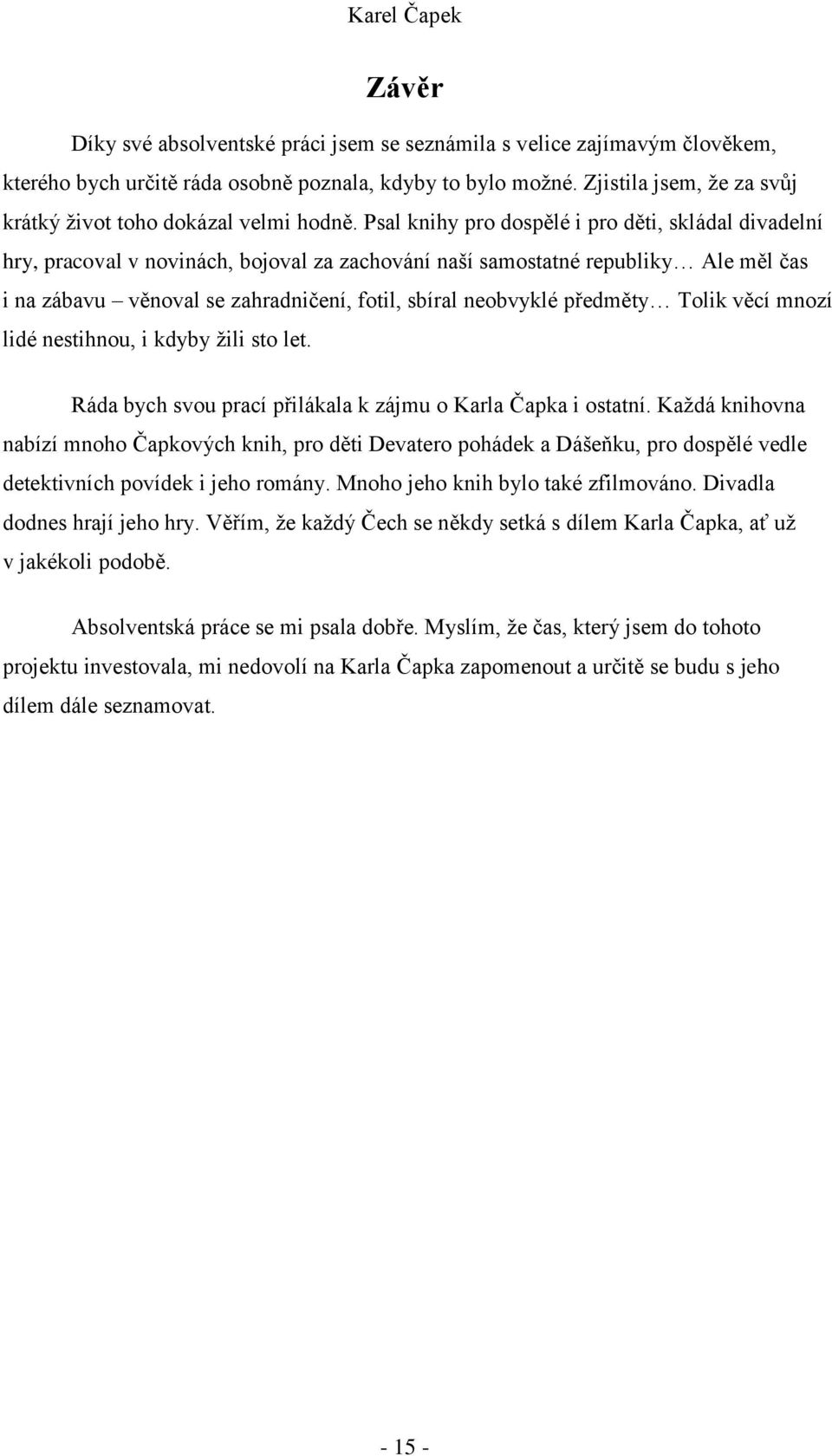 Karel Čapek

Závěr

Díky své absolventské práci jsem se seznámila s velice zajímavým člověkem, kterého bych určitě ráda osobně poznala, kdyby to bylo možné. Zjistila jsem, že za svůj krátký život toho dokázal velmi hodně. Psal knihy pro dospělé i pro děti, skládal divadelní hry, pracoval v novinách, bojoval za zachování naší samostatné republiky… Ale měl čas i na zábavu – věnoval se zahradničení, fotil, sbíral neobvyklé předměty… Tolik věcí mnozí lidé nestihnou, i kdyby žili sto let.

Ráda bych svou prací přilákala k zájmu o Karla Čapka i ostatní. Každá knihovna nabízí mnoho Čapkových knih, pro děti Devatero pohádek a Dášeňku, pro dospělé vedle detektivních povídek i jeho romány. Mnoho jeho knih bylo také zfilmováno. Divadla dodnes hrají jeho hry. Věřím, že každý Čech se někdy setká s dílem Karla Čapka, ať už v jakékoli podobě.

Absolventská práce se mi psala dobře. Myslím, že čas, který jsem do tohoto projektu investovala, mi nedovolí na Karla Čapka zapomenout a určitě se budu s jeho dílem dále seznamovat.

- 15 -